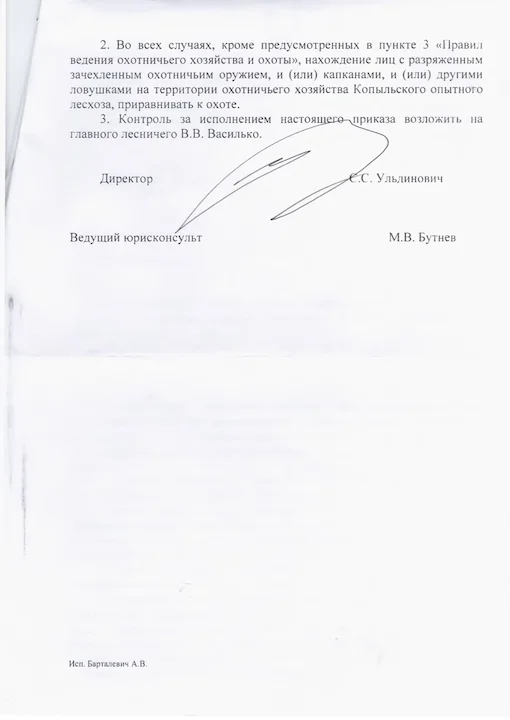 2. Во всех случаях, кроме предусмотренных в пункте 3 «Правил ведения охотничьего хозяйства и охоты», нахождение лиц с разряженным зачехленным охотничьим оружием, и (или) капканами, и (или) другими ловушками на территории охотничьего хозяйства Копыльского опытного лесхоза, приравнивать к охоте.

3. Контроль за исполнением настоящего приказа возложить на главного лесничего В.В. Василько.

Директор С.С. Ульдинович

Ведущий юрисконсульт М.В. Бутнев

Исп. Барталевич А.В.